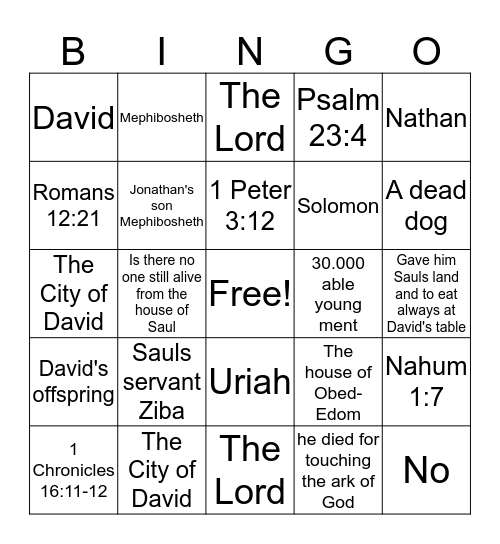 | B | I | N | G | O |
|---|---|---|---|---|
| David | Mephibosheth | The Lord | Psalm 23:4 | Nathan |
| Romans 12:21 | Jonathan's son Mephibosheth | 1 Peter 3:12 | Solomon | A dead dog |
| The City of David | Is there no one still alive from the house of Saul | Free! | 30.000 able young ment | Gave him Sauls land and to eat always at David's table |
| David's offspring | Sauls servant Ziba | Uriah | The house of Obed-Edom | Nahum 1:7 |
| 1 Chronicles 16:11-12 | The City of David | The Lord | he died for touching the ark of God | No |